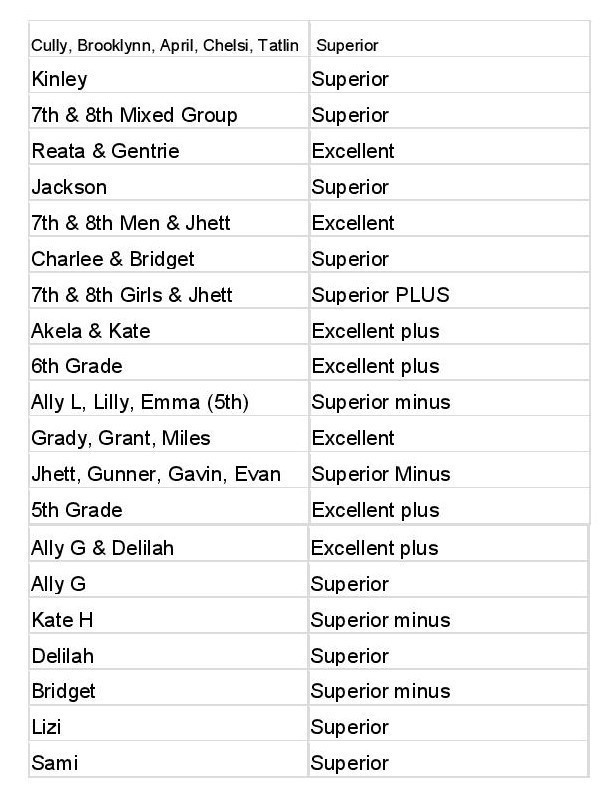 | Cully, Brooklynn, April, Chelsi, Tatlin | Superior |
|---|---|
| Kinley | Superior |
| 7th & 8th Mixed Group | Superior |
| Reata & Gentrie | Excellent |
| Jackson | Superior |
| 7th & 8th Men & Jhett | Excellent |
| Charlee & Bridget | Superior |
| 7th & 8th Girls & Jhett | Superior PLUS |
| Akela & Kate | Excellent plus |
| 6th Grade | Excellent plus |
| Ally L, Lilly, Emma (5th) | Superior minus |
| Grady, Grant, Miles | Excellent |
| Jhett, Gunner, Gavin, Evan | Superior Minus |
| 5th Grade | Excellent plus |
| Ally G & Delilah | Excellent plus |
| Ally G | Superior |
| Kate H | Superior minus |
| Delilah | Superior |
| Bridget | Superior minus |
| Lizi | Superior |
| Sami | Superior |